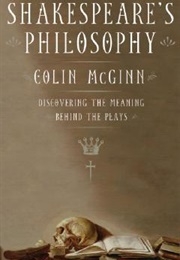 SHAKESPEARE'S PHILOSOPHY

COLIN McGINN

DISCOVERING THE MEANING BEHIND THE PLAYS